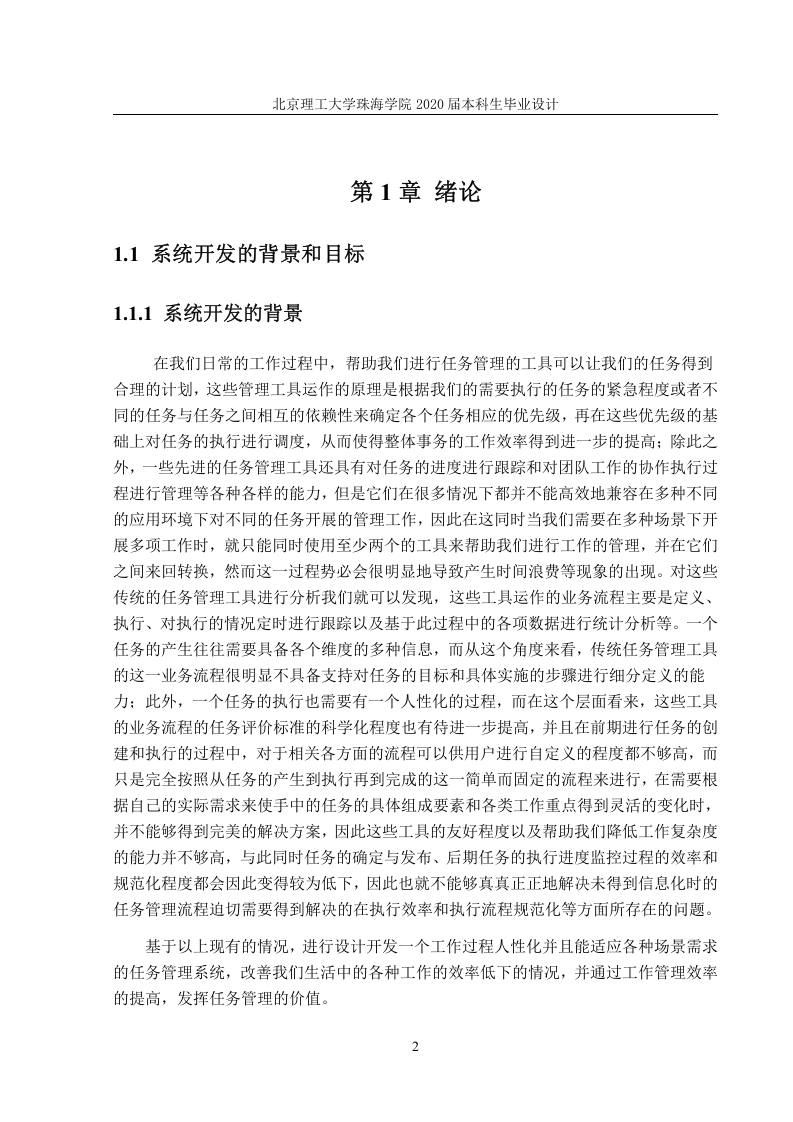 北京理工大学珠海学院 2020 届本科生毕业设计

第 1 章 绪论

1.1 系统开发的背景和目标

1.1.1 系统开发的背景

在我们日常的工作过程中，帮助我们进行任务管理的工具可以让我们的任务得到合理的计划，这些管理工具运作的原理是根据我们的需要执行的任务的紧急程度或者不同的任务与任务之间相互的依赖性来确定各个任务相应的优先级，再在这些优先级的基础上对任务的执行进行调度，从而使得整体事务的工作效率得到进一步的提高；除此之外，一些先进的任务管理工具还具有对任务的进度进行跟踪和对团队工作的协作执行过程进行管理等各种各样的能力，但是它们在很多情况下都并不能高效地兼容在多种不同的应用环境下对不同的任务开展的管理工作，因此在这同时当我们需要在多种场景下开展多项工作时，就只能同时使用至少两个的工具来帮助我们进行工作的管理，并在它们之间来回转换，然而这一过程势必会很明显地导致产生时间浪费等现象的出现。对这些传统的任务管理工具进行分析我们就可以发现，这些工具运作的业务流程主要是定义、执行、对执行的情况定时进行跟踪以及基于此过程中的各项数据进行统计分析等。一个任务的产生往往需要具备各个维度的多种信息，而从这个角度来看，传统任务管理工具的这一业务流程很明显不具备支持对任务的目标和具体实施的步骤进行细分定义的能力；此外，一个任务的执行也需要有一个人性化的过程，而在这个层面看来，这些工具的业务流程的任务评价标准的科学化程度也有待进一步提高，并且在前期进行任务的创建和执行的过程中，对于相关各方面的流程可以供用户进行自定义的程度都不够高，而只是完全按照从任务的产生到执行再到完成的这一简单而固定的流程来进行，在需要根据自己的实际需求来使手中的任务的具体组成要素和各类工作重点得到灵活的变化时，并不能够得到完美的解决方案，因此这些工具的友好程度以及帮助我们降低工作复杂度的能力并不够高，与此同时任务的确定与发布、后期任务的执行进度监控过程的效率和规范化程度都会因此变得较为低下，因此也就不能够真真正正地解决未得到信息化时的任务管理流程迫切需要得到解决的在执行效率和执行流程规范化等方面所存在的问题。

基于以上现有的情况，进行设计开发一个工作过程人性化并且能适应各种场景需求的任务管理系统，改善我们生活中的各种工作的效率低下的情况，并通过工作管理效率的提高，发挥任务管理的价值。

2